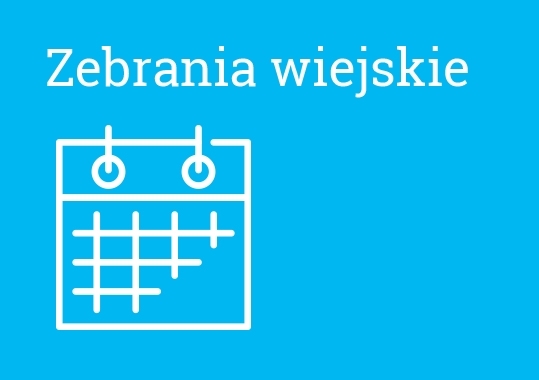 Zebrania wiejskie